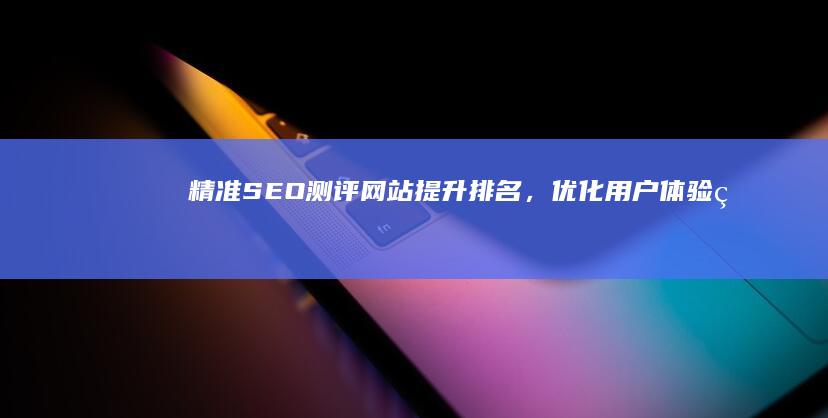 精准SEO测评网站提升排名，优化用户体验ç

fn